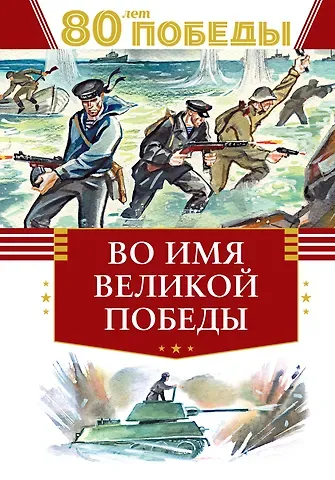 80 лет ПОБЕДЫ

ВО ИМЯ ВЕЛИКОЙ ПОБЕДЫ